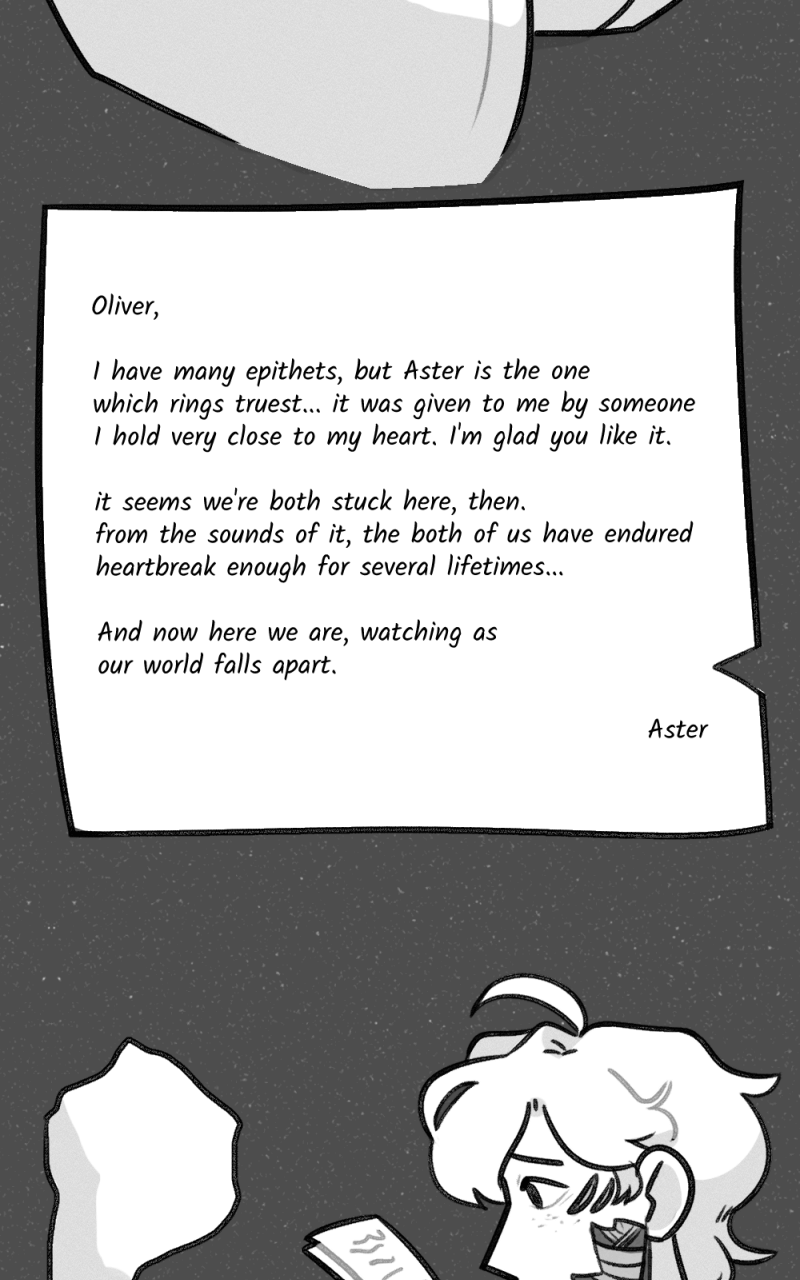 Oliver,

I have many epithets, but Aster is the one which rings truest... it was given to me by someone I hold very close to my heart. I'm glad you like it.

it seems we're both stuck here, then. from the sounds of it, the both of us have endured heartbreak enough for several lifetimes...

And now here we are, watching as our world falls apart.

Aster